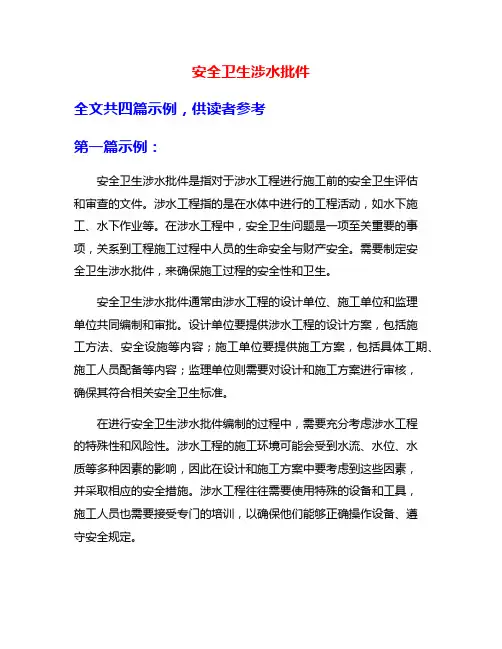 安全卫生涉水批件

全文共四篇示例，供读者参考

第一篇示例：

安全卫生涉水批件是指对于涉水工程进行施工前的安全卫生评估和审查的文件。涉水工程指的是在水体中进行的工程活动，如水下施工、水下作业等。在涉水工程中，安全卫生问题是一项至关重要的事项，关系到工程施工过程中人员的生命安全与财产安全。需要制定安全卫生涉水批件，来确保施工过程的安全性和卫生。

安全卫生涉水批件通常由涉水工程的设计单位、施工单位和监理单位共同编制和审批。设计单位要提供涉水工程的设计方案，包括施工方法、安全设施等内容；施工单位要提供施工方案，包括具体工期、施工人员配备等内容；监理单位则需要对设计和施工方案进行审核，确保其符合相关安全卫生标准。

在进行安全卫生涉水批件编制的过程中，需要充分考虑涉水工程的特殊性和风险性。涉水工程的施工环境可能会受到水流、水位、水质等多种因素的影响，因此在设计和施工方案中要考虑到这些因素，并采取相应的安全措施。涉水工程往往需要使用特殊的设备和工具，施工人员也需要接受专门的培训，以确保他们能够正确操作设备、遵守安全规定。